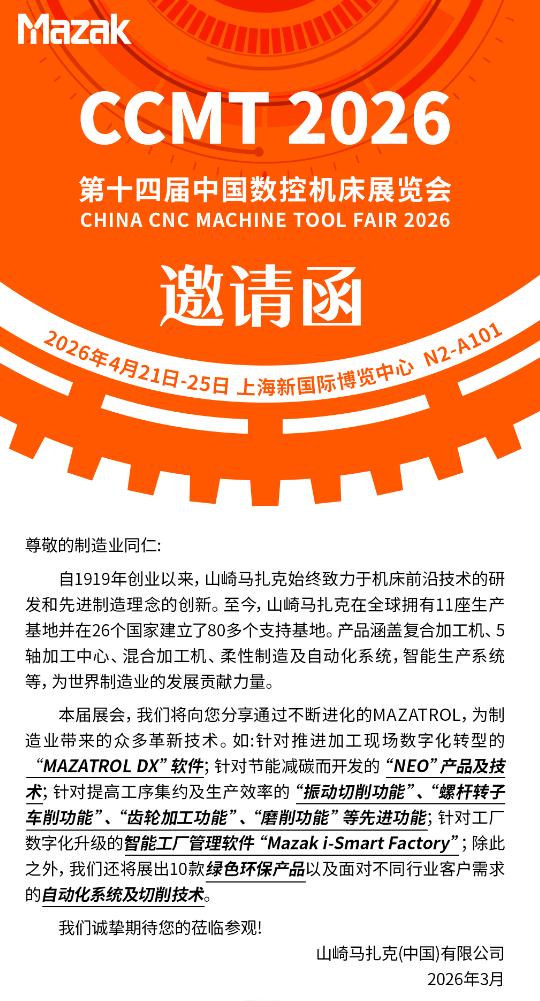 Mazak

CCMT 2026

第十四届中国数控机床展览会
CHINA CNC MACHINE TOOL FAIR 2026

邀请函

2026年4月21日-25日 上海新国际博览中心 N2-A101

尊敬的制造业同仁:

自1919年创业以来，山崎马扎克始终致力于机床前沿技术的研发和先进制造理念的创新。至今，山崎马扎克在全球拥有11座生产基地并在26个国家建立了80多个支持基地。产品涵盖复合加工机、5轴加工中心、混合加工机、柔性制造及自动化系统，智能生产系统等，为世界制造业的发展贡献力量。

本届展会，我们将向您分享通过不断进化的MAZATROL，为制造业带来的众多革新技术。如:针对推进加工现场数字化转型的“MAZATROL DX”软件；针对节能减碳而开发的“NEO”产品及技术；针对提高工序集约及生产效率的“振动切削功能”、“螺杆转子车削功能”、“齿轮加工功能”、“磨削功能”等先进功能；针对工厂数字化升级的智能工厂管理软件“Mazak i-Smart Factory”；除此之外，我们还将展出10款绿色环保产品以及面对不同行业客户需求的自动化系统及切削技术。

我们诚挚期待您的莅临参观!

山崎马扎克(中国)有限公司
2026年3月